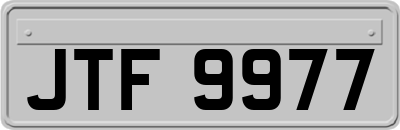 JTF 9977